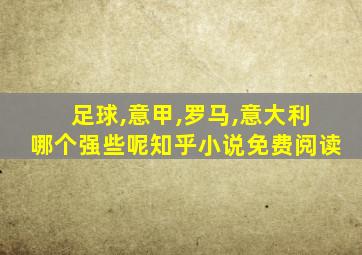 足球,意甲,罗马,意大利
哪个强些呢知乎小说免费阅读